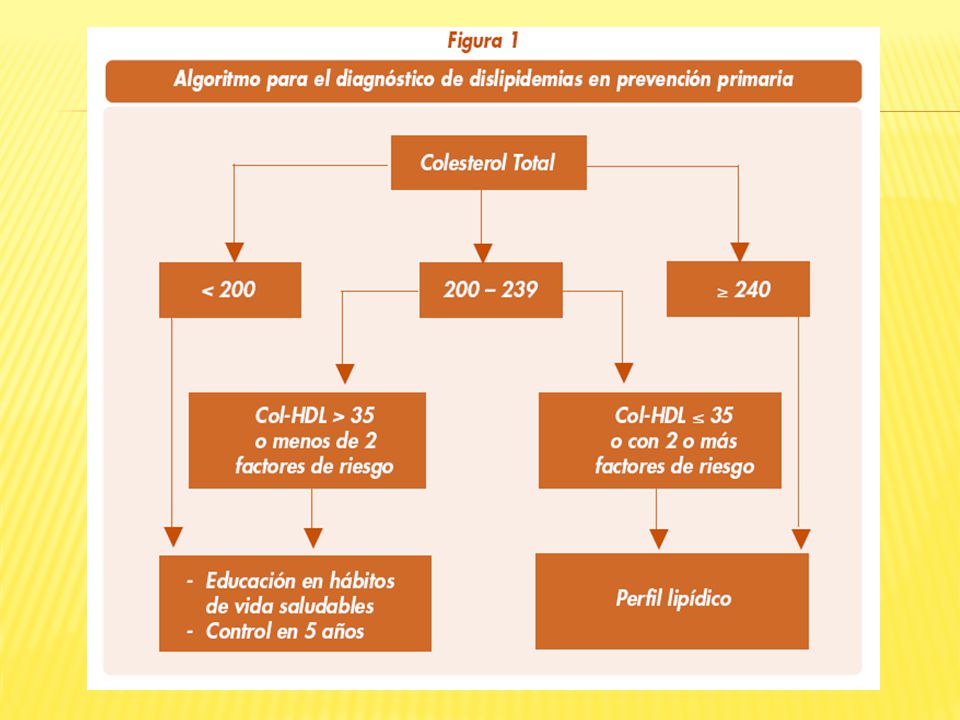 Figura 1

Algoritmo para el diagnóstico de dislipidemias en prevención primaria

Colesterol Total

< 200

200 – 239

≥ 240

Col-HDL > 35 o menos de 2 factores de riesgo

Col-HDL ≤ 35 o con 2 o más factores de riesgo

- Educación en hábitos de vida saludables
- Control en 5 años

Perfil lipídico